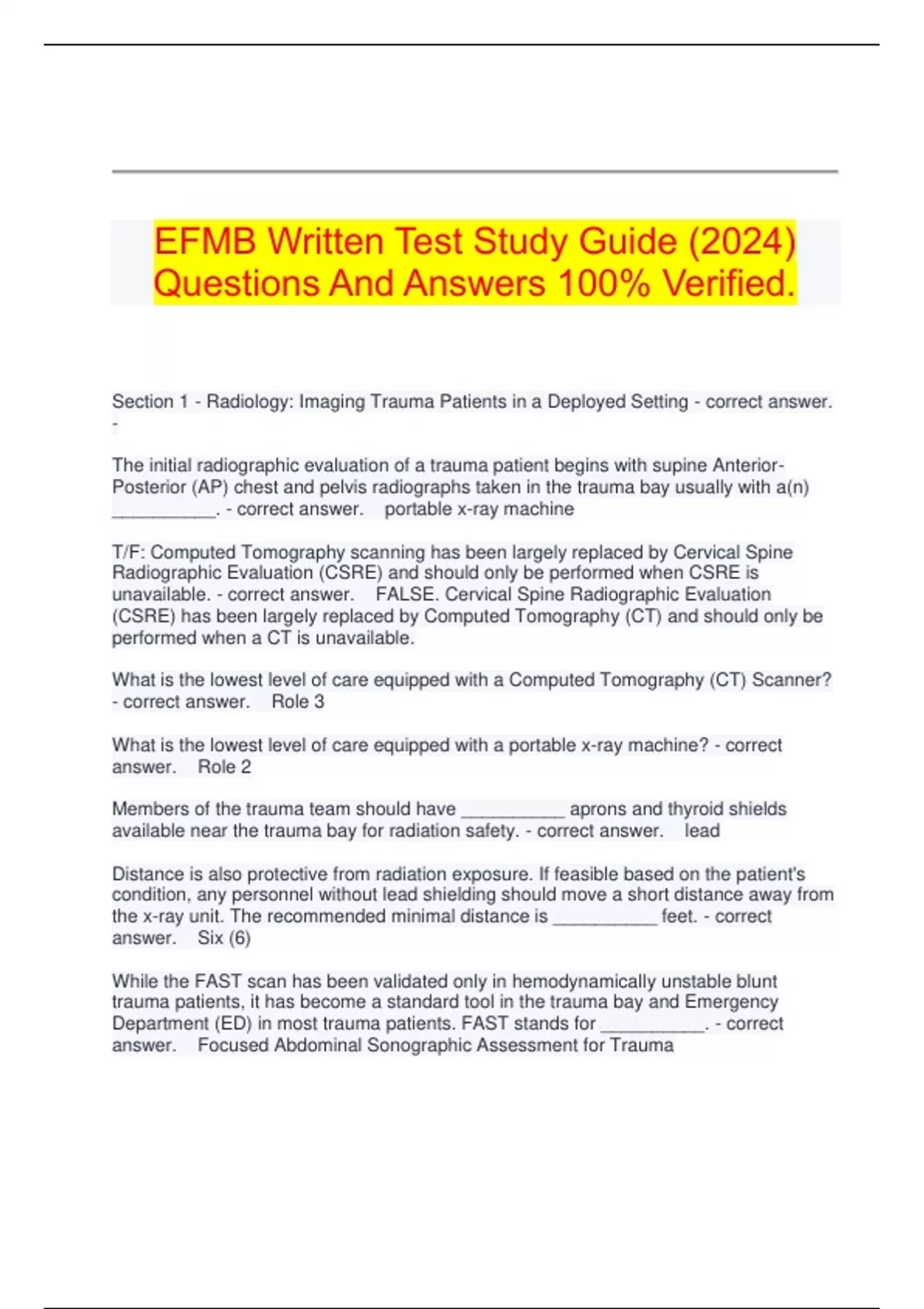 EFMB Written Test Study Guide (2024) Questions And Answers 100% Verified.

Section 1 - Radiology: Imaging Trauma Patients in a Deployed Setting - correct answer. -

The initial radiographic evaluation of a trauma patient begins with supine Anterior-Posterior (AP) chest and pelvis radiographs taken in the trauma bay usually with a(n) __________. - correct answer. portable x-ray machine

T/F: Computed Tomography scanning has been largely replaced by Cervical Spine Radiographic Evaluation (CSRE) and should only be performed when CSRE is unavailable. - correct answer. FALSE. Cervical Spine Radiographic Evaluation (CSRE) has been largely replaced by Computed Tomography (CT) and should only be performed when a CT is unavailable.

What is the lowest level of care equipped with a Computed Tomography (CT) Scanner? - correct answer. Role 3

What is the lowest level of care equipped with a portable x-ray machine? - correct answer. Role 2

Members of the trauma team should have __________ aprons and thyroid shields available near the trauma bay for radiation safety. - correct answer. lead

Distance is also protective from radiation exposure. If feasible based on the patient's condition, any personnel without lead shielding should move a short distance away from the x-ray unit. The recommended minimal distance is __________ feet. - correct answer. Six (6)

While the FAST scan has been validated only in hemodynamically unstable blunt trauma patients, it has become a standard tool in the trauma bay and Emergency Department (ED) in most trauma patients. FAST stands for __________. - correct answer. Focused Abdominal Sonographic Assessment for Trauma